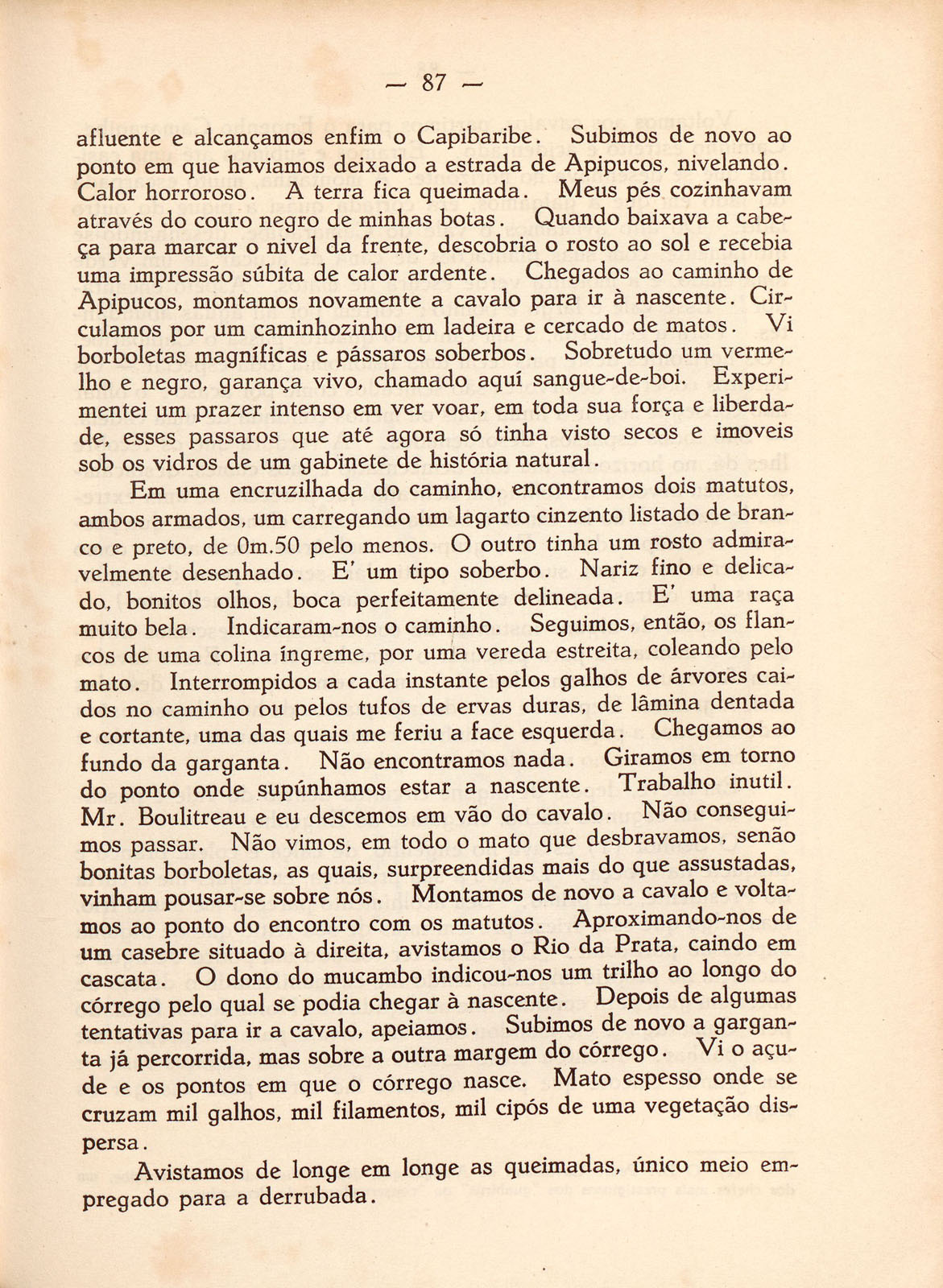 — 87 —

afluente e alcançamos enfim o Capibaribe. Subimos de novo ao ponto em que haviamos deixado a estrada de Apipucos, nivelando. Calor horroroso. A terra fica queimada. Meus pés cozinhavam através do couro negro de minhas botas. Quando baixava a cabeça para marcar o nivel da frente, descobria o rosto ao sol e recebia uma impressão súbita de calor ardente. Chegados ao caminho de Apipucos, montamos novamente a cavalo para ir à nascente. Circulamos por um caminhozinho em ladeira e cercado de matos. Vi borboletas magníficas e pássaros soberbos. Sobretudo um vermelho e negro, garança vivo, chamado aquí sangue-de-boi. Experimentei um prazer intenso em ver voar, em toda sua força e liberdade, esses passaros que até agora só tinha visto secos e imoveis sob os vidros de um gabinete de história natural.

Em uma encruzilhada do caminho, encontramos dois matutos, ambos armados, um carregando um lagarto cinzento listado de branco e preto, de 0m.50 pelo menos. O outro tinha um rosto admiravelmente desenhado. E' um tipo soberbo. Nariz fino e delicado, bonitos olhos, boca perfeitamente delineada. E' uma raça muito bela. Indicaram-nos o caminho. Seguimos, então, os flancos de uma colina íngreme, por uma vereda estreita, coleando pelo mato. Interrompidos a cada instante pelos galhos de árvores caidos no caminho ou pelos tufos de ervas duras, de lâmina dentada e cortante, uma das quais me feriu a face esquerda. Chegamos ao fundo da garganta. Não encontramos nada. Giramos em torno do ponto onde supúnhamos estar a nascente. Trabalho inutil. Mr. Boulitreau e eu descemos em vão do cavalo. Não conseguimos passar. Não vimos, em todo o mato que desbravamos, senão bonitas borboletas, as quais, surpreendidas mais do que assustadas, vinham pousar-se sobre nós. Montamos de novo a cavalo e voltamos ao ponto do encontro com os matutos. Aproximando-nos de um casebre situado à direita, avistamos o Rio da Prata, caindo em cascata. O dono do mucambo indicou-nos um trilho ao longo do córrego pelo qual se podia chegar à nascente. Depois de algumas tentativas para ir a cavalo, apeiamos. Subimos de novo a garganta já percorrida, mas sobre a outra margem do córrego. Vi o açude e os pontos em que o córrego nasce. Mato espesso onde se cruzam mil galhos, mil filamentos, mil cipós de uma vegetação dispersa.

Avistamos de longe em longe as queimadas, único meio empregado para a derrubada.